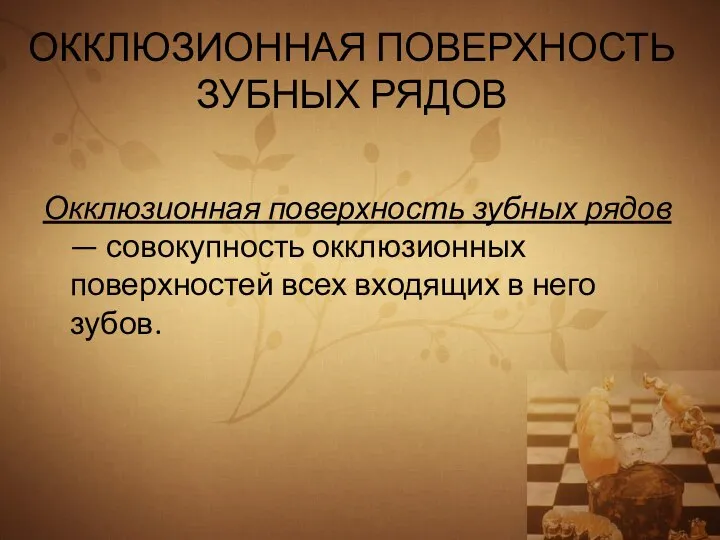 ОККЛЮЗИОННАЯ ПОВЕРХНОСТЬ ЗУБНЫХ РЯДОВ

Окклюзионная поверхность зубных рядов — совокупность окклюзионных поверхностей всех входящих в него зубов.